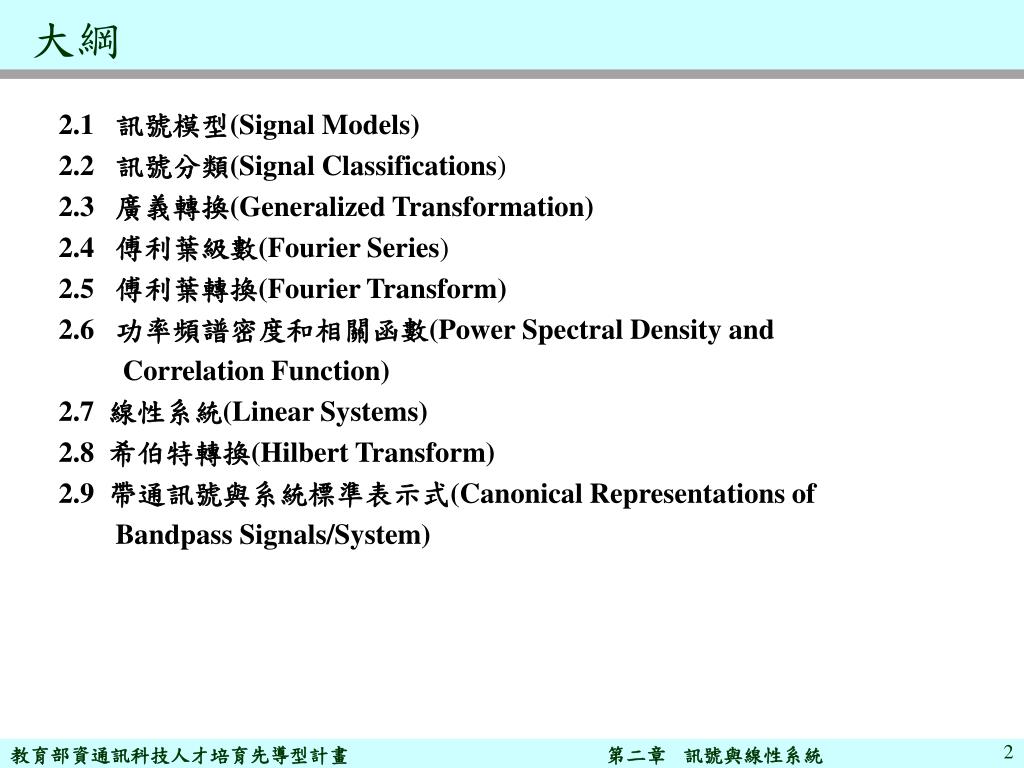 大綱

2.1 訊號模型(Signal Models)
2.2 訊號分類(Signal Classifications)
2.3 廣義轉換(Generalized Transformation)
2.4 傅利葉級數(Fourier Series)
2.5 傅利葉轉換(Fourier Transform)
2.6 功率頻譜密度和相關函數(Power Spectral Density and Correlation Function)
2.7 線性系統(Linear Systems)
2.8 希伯特轉換(Hilbert Transform)
2.9 帶通訊號與系統標準表示式(Canonical Representations of Bandpass Signals/System)

教育部資通訊科技人才培育先導型計畫 第二章 訊號與線性系統 2